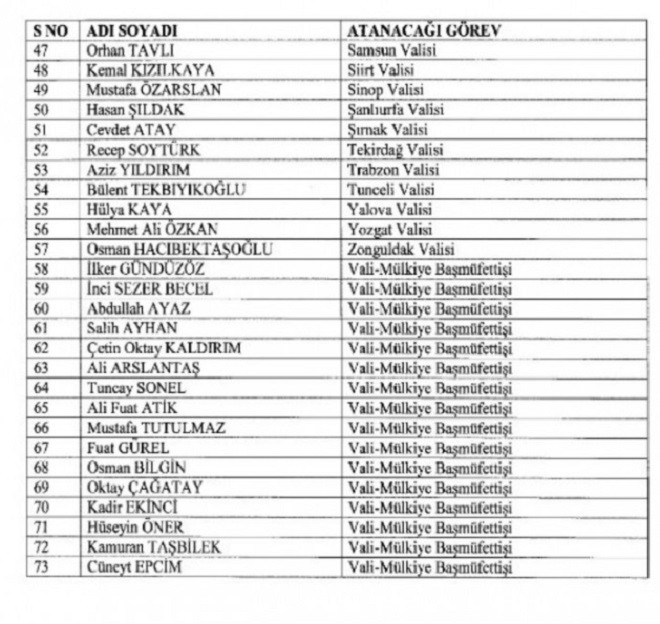 | S NO | ADI SOYADI | ATANACAĞI GÖREV |
|---|---|---|
| 47 | Orhan TAVLI | Samsun Valisi |
| 48 | Kemal KIZILKAYA | Siirt Valisi |
| 49 | Mustafa ÖZARSLAN | Sinop Valisi |
| 50 | Hasan ŞILDAK | Şanlıurfa Valisi |
| 51 | Cevdet ATAY | Şırnak Valisi |
| 52 | Recep SOYTÜRK | Tekirdağ Valisi |
| 53 | Aziz YILDIRIM | Trabzon Valisi |
| 54 | Bülent TEKBIYIKOĞLU | Tunceli Valisi |
| 55 | Hülya KAYA | Yalova Valisi |
| 56 | Mehmet Ali ÖZKAN | Yozgat Valisi |
| 57 | Osman HACIBEKTAŞOĞLU | Zonguldak Valisi |
| 58 | İlker GÜNDÜZÖZ | Vali-Mülkiye Başmüfettişi |
| 59 | İnci SEZER BECEL | Vali-Mülkiye Başmüfettişi |
| 60 | Abdullah AYAZ | Vali-Mülkiye Başmüfettişi |
| 61 | Salih AYHAN | Vali-Mülkiye Başmüfettişi |
| 62 | Çetin Oktay KALDIRIM | Vali-Mülkiye Başmüfettişi |
| 63 | Ali ARSLANTAŞ | Vali-Mülkiye Başmüfettişi |
| 64 | Tuncay SONEL | Vali-Mülkiye Başmüfettişi |
| 65 | Ali Fuat ATİK | Vali-Mülkiye Başmüfettişi |
| 66 | Mustafa TUTULMAZ | Vali-Mülkiye Başmüfettişi |
| 67 | Fuat GÜREL | Vali-Mülkiye Başmüfettişi |
| 68 | Osman BİLGİN | Vali-Mülkiye Başmüfettişi |
| 69 | Oktay ÇAĞATAY | Vali-Mülkiye Başmüfettişi |
| 70 | Kadir EKİNCİ | Vali-Mülkiye Başmüfettişi |
| 71 | Hüseyin ÖNER | Vali-Mülkiye Başmüfettişi |
| 72 | Kamuran TAŞBİLEK | Vali-Mülkiye Başmüfettişi |
| 73 | Cüneyt EPCİM | Vali-Mülkiye Başmüfettişi |